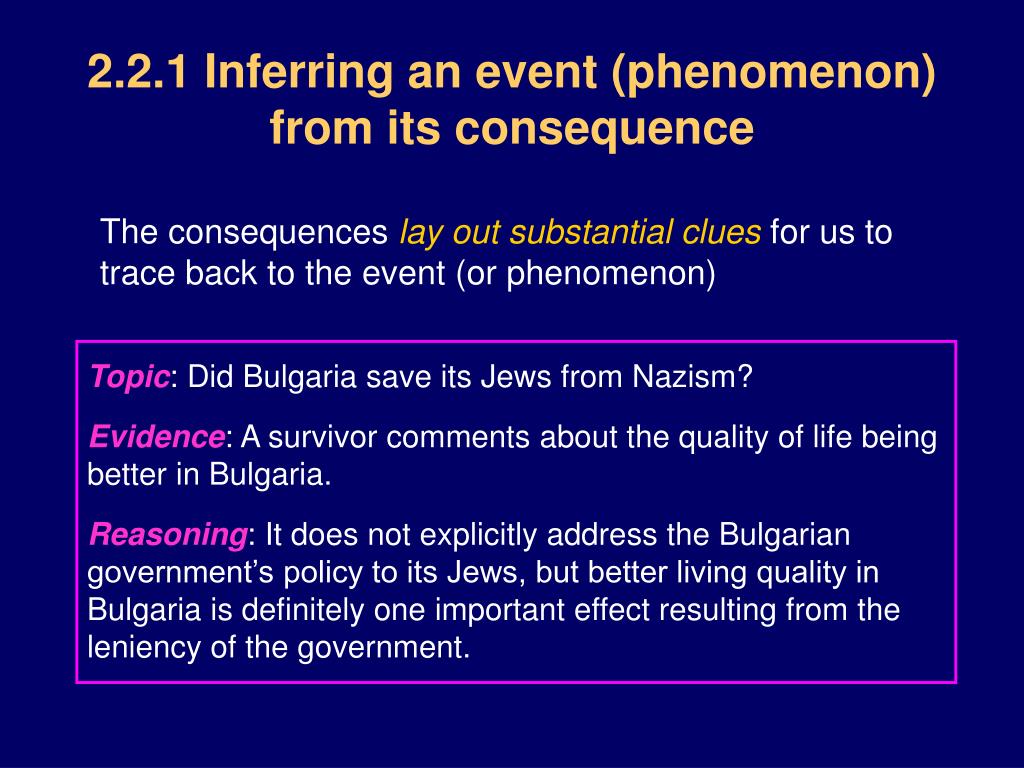 2.2.1 Inferring an event (phenomenon) from its consequence

The consequences lay out substantial clues for us to trace back to the event (or phenomenon)

Topic: Did Bulgaria save its Jews from Nazism?

Evidence: A survivor comments about the quality of life being better in Bulgaria.

Reasoning: It does not explicitly address the Bulgarian government's policy to its Jews, but better living quality in Bulgaria is definitely one important effect resulting from the leniency of the government.